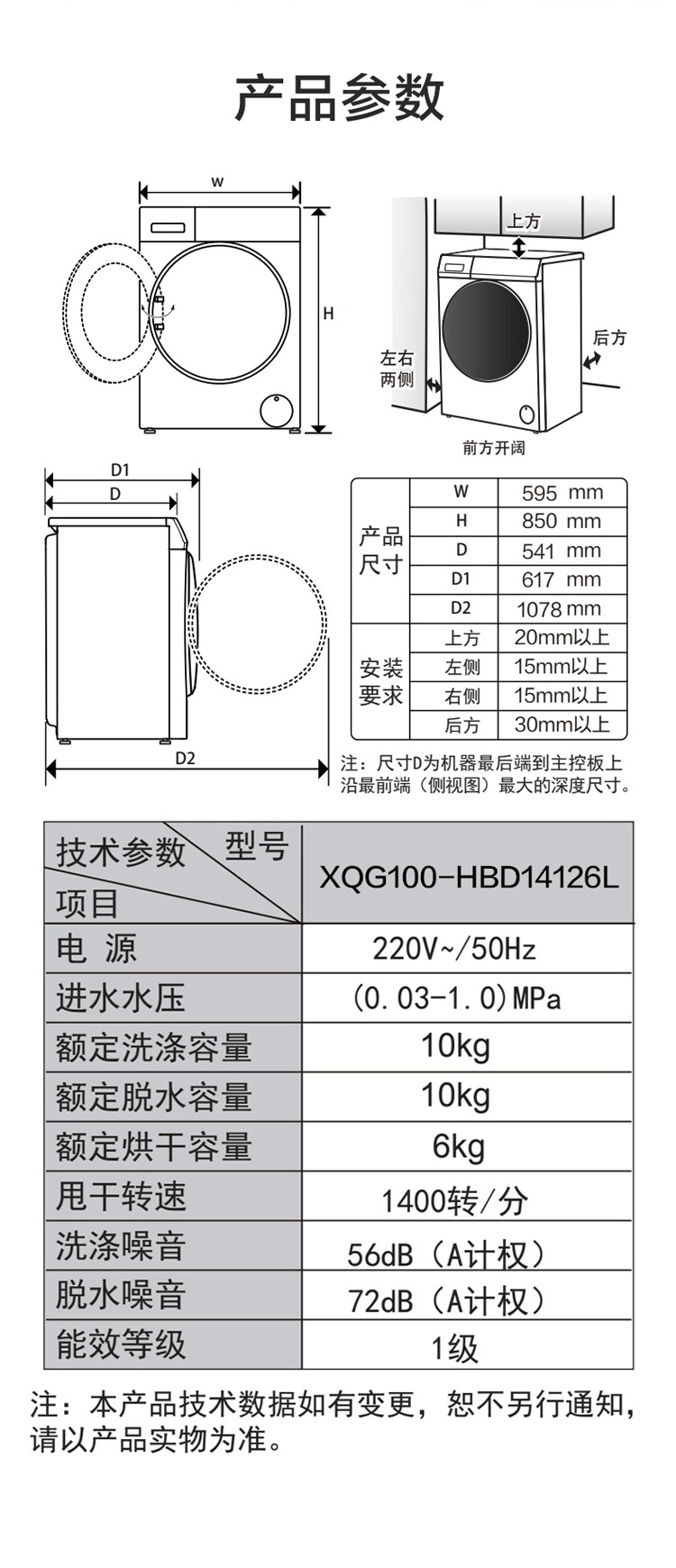 产品参数

W

H

上方

后方

左右两侧

前方开阔

D1

D

D2

| 产品尺寸 | W | 595 mm |
|---|---|---|
| | H | 850 mm |
| | D | 541 mm |
| | D1 | 617 mm |
| | D2 | 1078 mm |
| 安装要求 | 上方 | 20mm以上 |
| | 左侧 | 15mm以上 |
| | 右侧 | 15mm以上 |
| | 后方 | 30mm以上 |

注：尺寸D为机器最后端到主控板上沿最前端（侧视图）最大的深度尺寸。

| 技术参数 型号 项目 | XQG100-HBD14126L |
|---|---|
| 电 源 | 220V~/50Hz |
| 进水水压 | (0.03-1.0)MPa |
| 额定洗涤容量 | 10kg |
| 额定脱水容量 | 10kg |
| 额定烘干容量 | 6kg |
| 甩干转速 | 1400转/分 |
| 洗涤噪音 | 56dB（A计权） |
| 脱水噪音 | 72dB（A计权） |
| 能效等级 | 1级 |

注：本产品技术数据如有变更，恕不另行通知，请以产品实物为准。